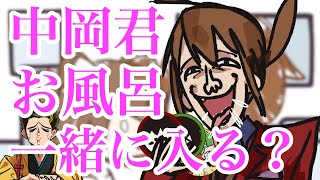 中岡君
お風呂
一緒に入る？